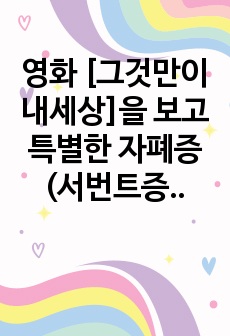 영화 [그것만이 내세상]을 보고 특별한 자폐증 (서번트증..